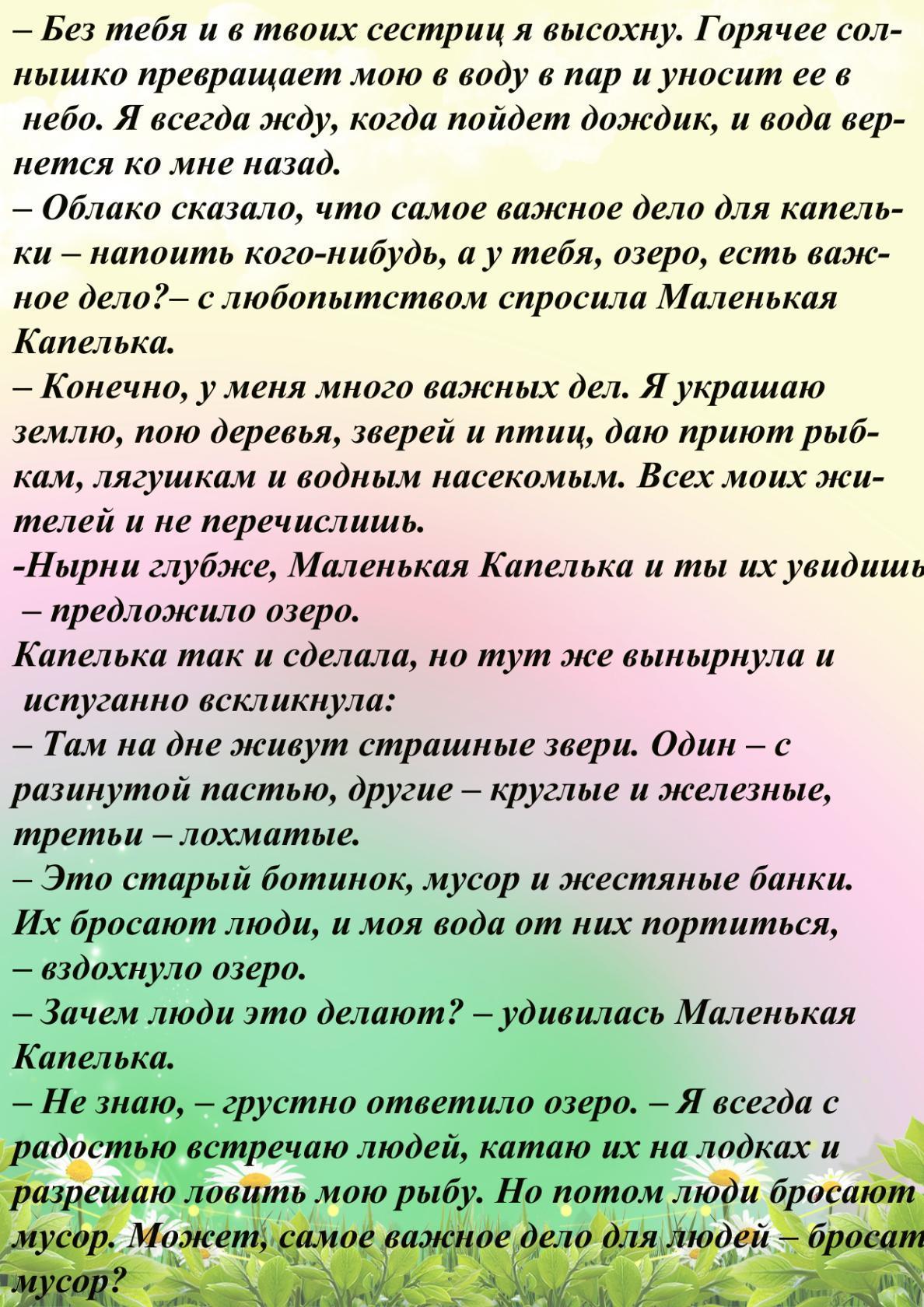 – Без тебя и в твоих сестриц я высохну. Горячее солнышко превращает мою в воду в пар и уносит ее в небо. Я всегда жду, когда пойдет дождик, и вода вернется ко мне назад.
– Облако сказало, что самое важное дело для капельки – напоить кого-нибудь, а у тебя, озеро, есть важное дело?– с любопытством спросила Маленькая Капелька.
– Конечно, у меня много важных дел. Я украшаю землю, пою деревья, зверей и птиц, даю приют рыбкам, лягушкам и водным насекомым. Всех моих жителей и не перечислишь.
-Нырни глубже, Маленькая Капелька и ты их увидишь
– предложило озеро.
Капелька так и сделала, но тут же вынырнула и испуганно вскликнула:
– Там на дне живут страшные звери. Один – с разинутой пастью, другие – круглые и железные, третьи – лохматые.
– Это старый ботинок, мусор и жестяные банки. Их бросают люди, и моя вода от них портиться, – вздохнуло озеро.
– Зачем люди это делают? – удивилась Маленькая Капелька.
– Не знаю, – грустно ответило озеро. – Я всегда с радостью встречаю людей, катаю их на лодках и разрешаю ловить мою рыбу. Но потом люди бросают мусор. Может, самое важное дело для людей – бросат мусор?